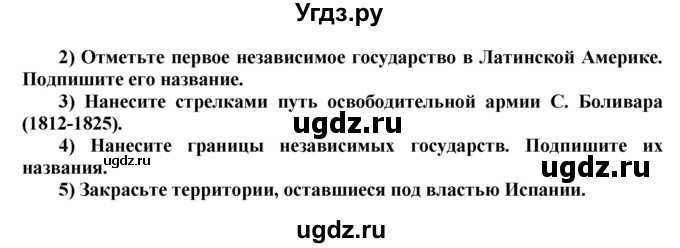 Угдз.ру

2) Отметьте первое независимое государство в Латинской Америке. Подпишите его название.

3) Нанесите стрелками путь освободительной армии С. Боливара (1812-1825).

ugdz.ru

4) Нанесите границы независимых государств. Подпишите их названия.

ugdz.ru

ugdz.ru

5) Закрасьте территории, оставшиеся под властью Испании.

ugdz.ru